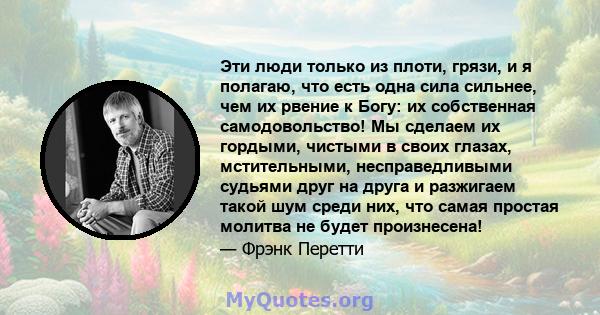 Эти люди только из плоти, грязи, и я полагаю, что есть одна сила сильнее, чем их рвение к Богу: их собственная самодовольство! Мы сделаем их гордыми, чистыми в своих глазах, мстительными, несправедливыми судьями друг на друга и разжигаем такой шум среди них, что самая простая молитва не будет произнесена!
— Фрэнк Перетти

MyQuotes.org